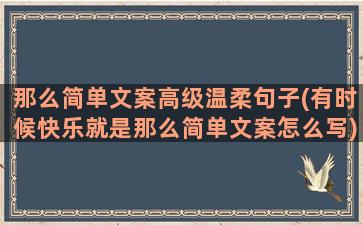 那么简单文案高级温柔句子(有时候快乐就是那么简单文案怎么写)